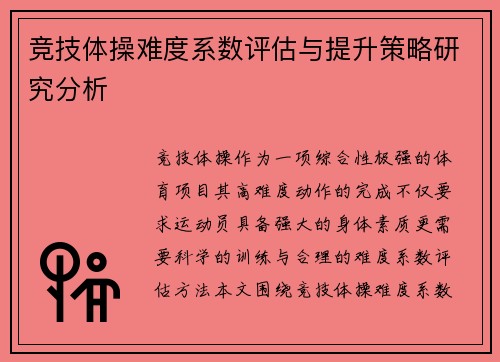 竞技体操难度系数评估与提升策略研究分析

竞技体操作为一项综合性极强的体育项目其高难度动作的完成不仅要求运动员具备强大的身体素质更需要科学的训练与合理的难度系数评估方法本文围绕竞技体操难度系数